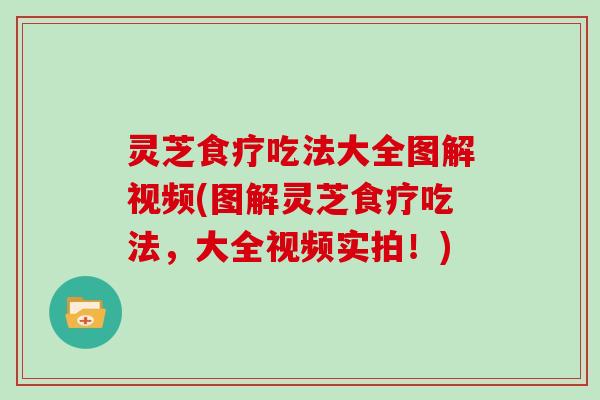 灵芝食疗吃法大全图解视频(图解灵芝食疗吃法，大全视频实拍！)